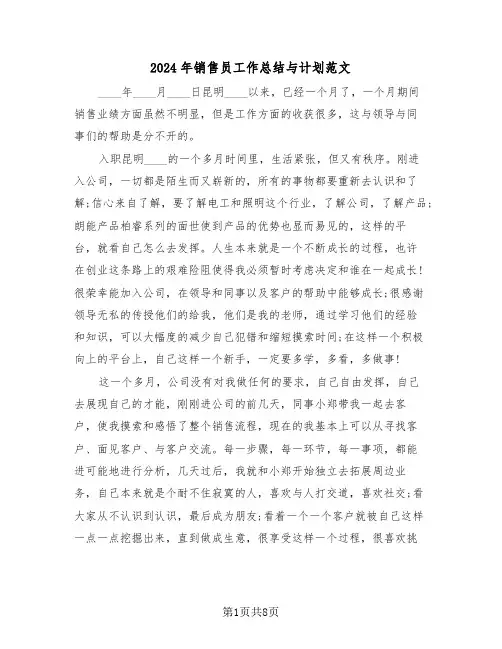 2024年销售员工作总结与计划范文

____年____月____日昆明____以来，已经一个月了，一个月期间销售业绩方面虽然不明显，但是工作方面的收获很多，这与领导与同事们的帮助是分不开的。

入职昆明____的一个多月时间里，生活紧张，但又有秩序。刚进入公司，一切都是陌生而又崭新的，所有的事物都要重新去认识和了解;信心来自了解，要了解电工和照明这个行业，了解公司，了解产品;朗能产品柏睿系列的面世使到产品的优势也显而易见的，这样的平台，就看自己怎么去发挥。人生本来就是一个不断成长的过程，也许在创业这条路上的艰难险阻使得我必须暂时考虑决定和谁在一起成长!很荣幸能加入公司，在领导和同事以及客户的帮助中能够成长;很感谢领导无私的传授他们的给我，他们是我的老师，通过学习他们的经验和知识，可以大幅度的减少自己犯错和缩短摸索时间;在这样一个积极向上的平台上，自己这样一个新手，一定要多学，多看，多做事!

这一个多月，公司没有对我做任何的要求，自己自由发挥，自己去展现自己的才能，刚刚进公司的前几天，同事小郑带我一起去客户，使我摸索和感悟了整个销售流程，现在的我基本上可以从寻找客户、面见客户、与客户交流。每一步骤，每一环节，每一事项，都能进可能地进行分析，几天过后，我就和小郑开始独立去拓展周边业务，自己本来就是个耐不住寂寞的人，喜欢与人打交道，喜欢社交;看大家从不认识到认识，最后成为朋友;看着一个一个客户就被自己这样一点一点挖掘出来，直到做成生意，很享受这样一个过程，很喜欢挑

第1页共8页